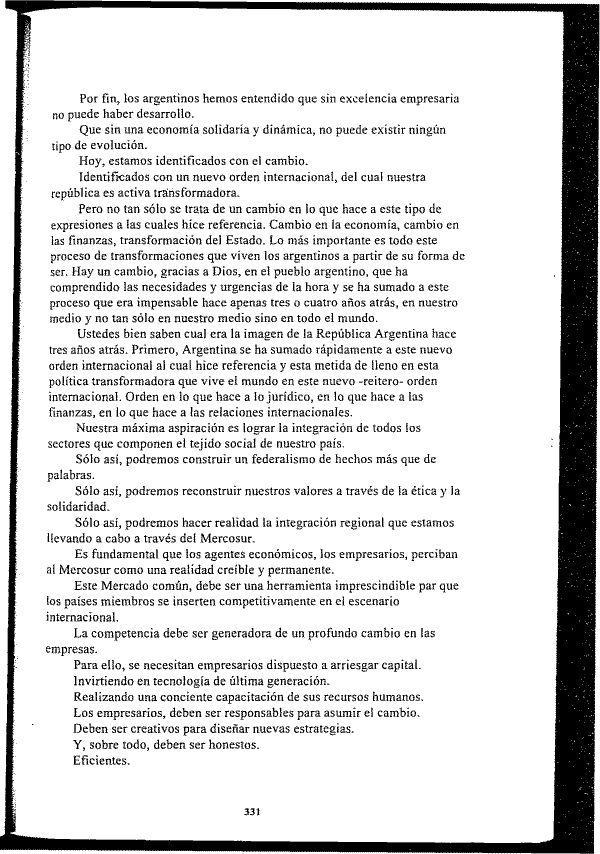 Por fin, los argentinos hemos entendido que sin excelencia empresaria no puede haber desarrollo.

Que sin una economía solidaria y dinámica, no puede existir ningún tipo de evolución.

Hoy, estamos identificados con el cambio.

Identificados con un nuevo orden internacional, del cual nuestra república es activa transformadora.

Pero no tan sólo se trata de un cambio en lo que hace a este tipo de expresiones a las cuales hice referencia. Cambio en la economía, cambio en las finanzas, transformación del Estado. Lo más importante es todo este proceso de transformaciones que viven los argentinos a partir de su forma de ser. Hay un cambio, gracias a Dios, en el pueblo argentino, que ha comprendido las necesidades y urgencias de la hora y se ha sumado a este proceso que era impensable hace apenas tres o cuatro años atrás, en nuestro medio y no tan sólo en nuestro medio sino en todo el mundo.

Ustedes bien saben cual era la imagen de la República Argentina hace tres años atrás. Primero, Argentina se ha sumado rápidamente a este nuevo orden internacional al cual hice referencia y esta metida de lleno en esta política transformadora que vive el mundo en este nuevo -reitero- orden internacional. Orden en lo que hace a lo jurídico, en lo que hace a las finanzas, en lo que hace a las relaciones internacionales.

Nuestra máxima aspiración es lograr la integración de todos los sectores que componen el tejido social de nuestro país.

Sólo así, podremos construir un federalismo de hechos más que de palabras.

Sólo así, podremos reconstruir nuestros valores a través de la ética y la solidaridad.

Sólo así, podremos hacer realidad la integración regional que estamos llevando a cabo a través del Mercosur.

Es fundamental que los agentes económicos, los empresarios, perciban al Mercosur como una realidad creíble y permanente.

Este Mercado común, debe ser una herramienta imprescindible par que los países miembros se inserten competitivamente en el escenario internacional.

La competencia debe ser generadora de un profundo cambio en las empresas.

Para ello, se necesitan empresarios dispuesto a arriesgar capital.

Invirtiendo en tecnología de última generación.

Realizando una conciente capacitación de sus recursos humanos.

Los empresarios, deben ser responsables para asumir el cambio.

Deben ser creativos para diseñar nuevas estrategias.

Y, sobre todo, deben ser honestos.

Eficientes.

331